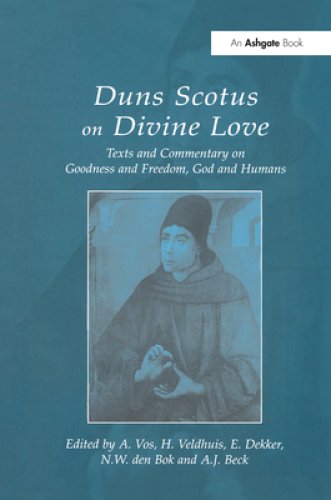 An Ashgate Book

Duns Scotus on Divine Love

Texts and Commentary on Goodness and Freedom, God and Humans

Edited by A. Vos, H. Veldhuis, E. Dekker, N.W. den Bok and A.J. Beck